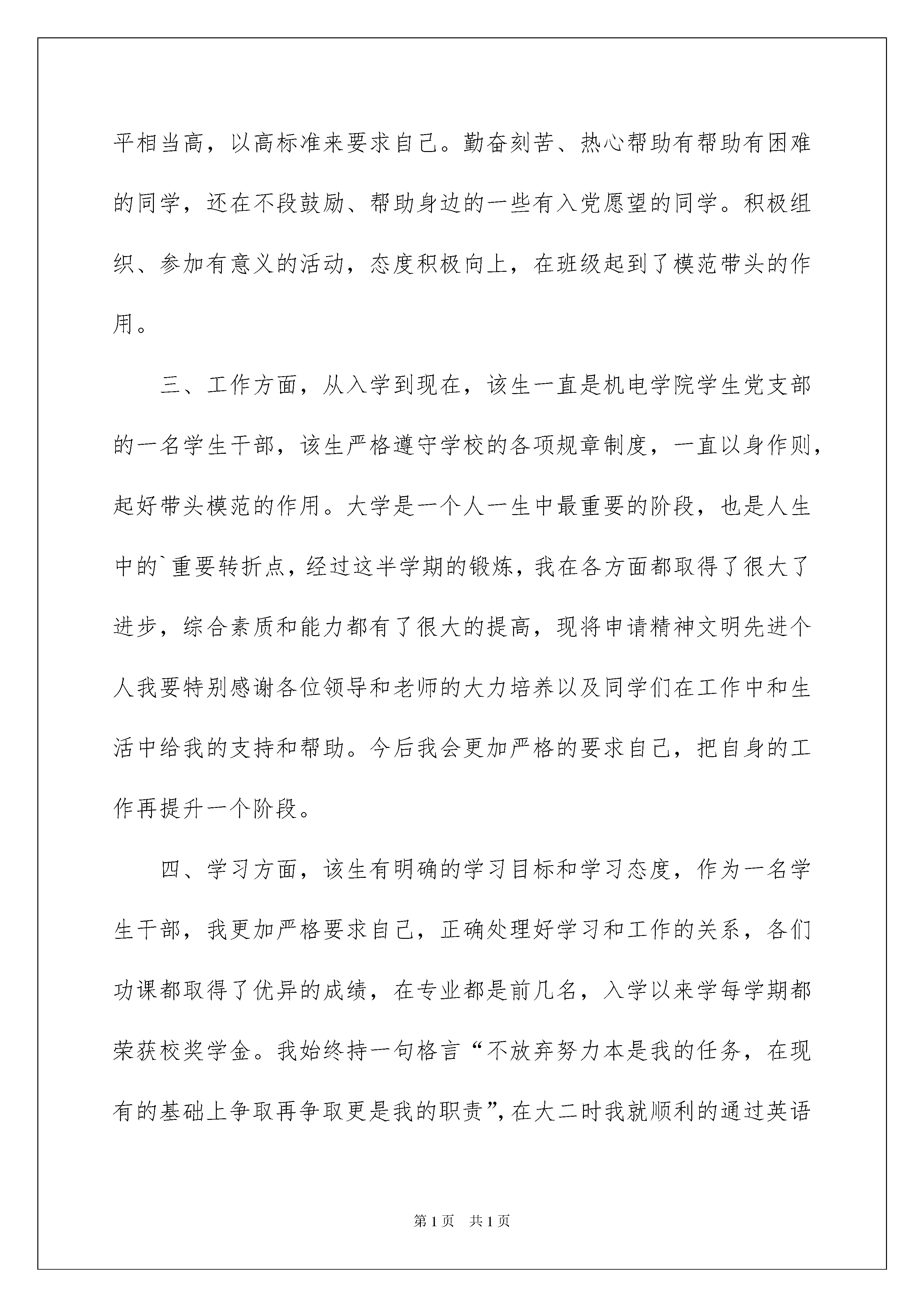 平相当高，以高标准来要求自己。勤奋刻苦、热心帮助有帮助有困难的同学，还在不段鼓励、帮助身边的一些有入党愿望的同学。积极组织、参加有意义的活动，态度积极向上，在班级起到了模范带头的作用。

三、工作方面，从入学到现在，该生一直是机电学院学生党支部的一名学生干部，该生严格遵守学校的各项规章制度，一直以身作则，起好带头模范的作用。大学是一个人一生中最重要的阶段，也是人生中的`重要转折点，经过这半学期的锻炼，我在各方面都取得了很大了进步，综合素质和能力都有了很大的提高，现将申请精神文明先进个人我要特别感谢各位领导和老师的大力培养以及同学们在工作中和生活中给我的支持和帮助。今后我会更加严格的要求自己，把自身的工作再提升一个阶段。

四、学习方面，该生有明确的学习目标和学习态度，作为一名学生干部，我更加严格要求自己，正确处理好学习和工作的关系，各们功课都取得了优异的成绩，在专业都是前几名，入学以来学每学期都荣获校奖学金。我始终持一句格言“不放弃努力本是我的任务，在现有的基础上争取再争取更是我的职责”，在大二时我就顺利的通过英语

第1页 共1页